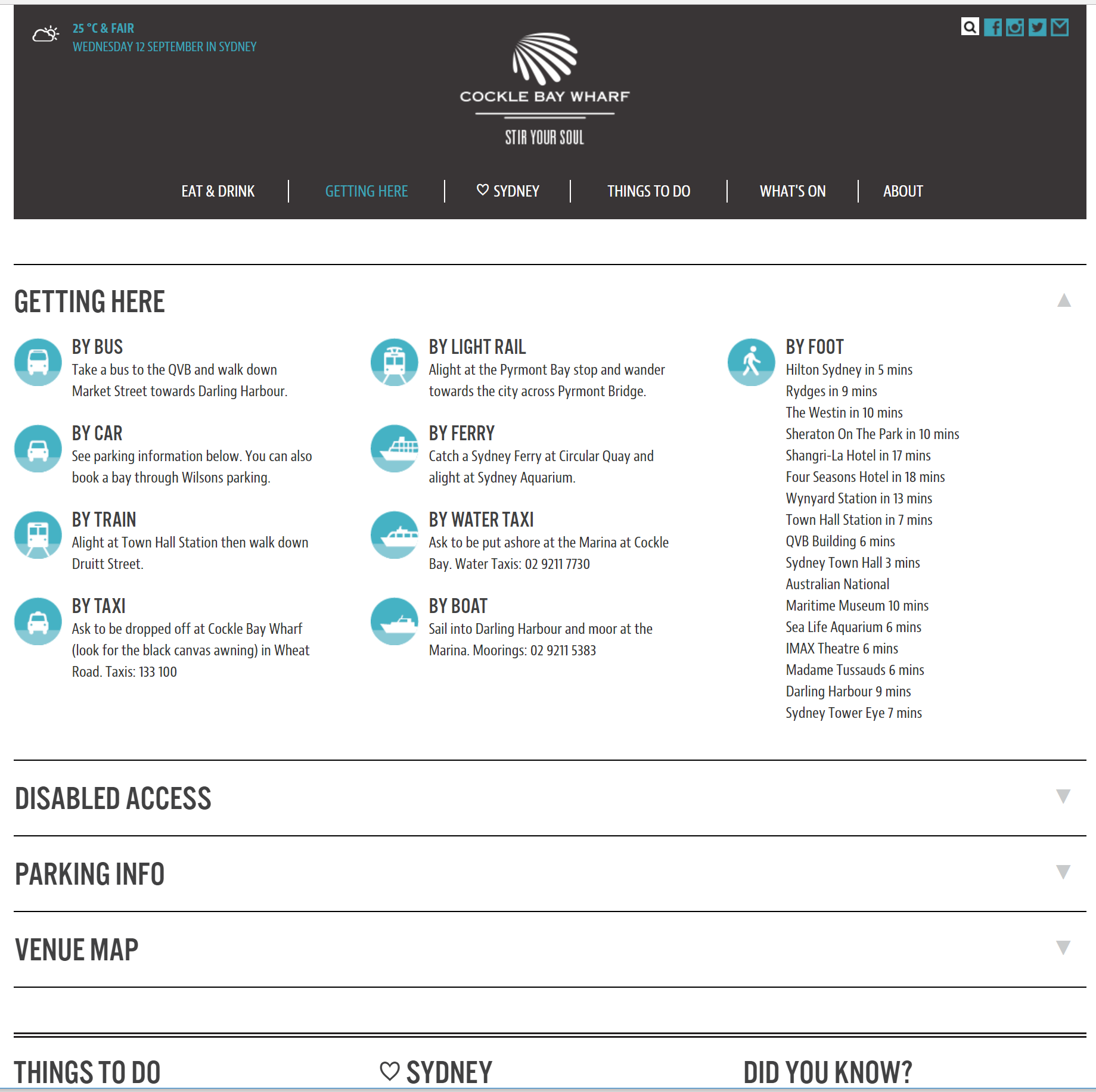 25 °C & FAIR
WEDNESDAY 12 SEPTEMBER IN SYDNEY

COCKLE BAY WHARF
STIR YOUR SOUL

EAT & DRINK | GETTING HERE | ♡ SYDNEY | THINGS TO DO | WHAT'S ON | ABOUT

GETTING HERE

BY BUS
Take a bus to the QVB and walk down Market Street towards Darling Harbour.

BY CAR
See parking information below. You can also book a bay through Wilsons parking.

BY TRAIN
Alight at Town Hall Station then walk down Druitt Street.

BY TAXI
Ask to be dropped off at Cockle Bay Wharf (look for the black canvas awning) in Wheat Road. Taxis: 133 100

BY LIGHT RAIL
Alight at the Pyrmont Bay stop and wander towards the city across Pyrmont Bridge.

BY FERRY
Catch a Sydney Ferry at Circular Quay and alight at Sydney Aquarium.

BY WATER TAXI
Ask to be put ashore at the Marina at Cockle Bay. Water Taxis: 02 9211 7730

BY BOAT
Sail into Darling Harbour and moor at the Marina. Moorings: 02 9211 5383

BY FOOT
Hilton Sydney in 5 mins
Rydges in 9 mins
The Westin in 10 mins
Sheraton On The Park in 10 mins
Shangri-La Hotel in 17 mins
Four Seasons Hotel in 18 mins
Wynyard Station in 13 mins
Town Hall Station in 7 mins
QVB Building 6 mins
Sydney Town Hall 3 mins
Australian National
Maritime Museum 10 mins
Sea Life Aquarium 6 mins
IMAX Theatre 6 mins
Madame Tussauds 6 mins
Darling Harbour 9 mins
Sydney Tower Eye 7 mins

DISABLED ACCESS

PARKING INFO

VENUE MAP

THINGS TO DO

♡ SYDNEY

DID YOU KNOW?